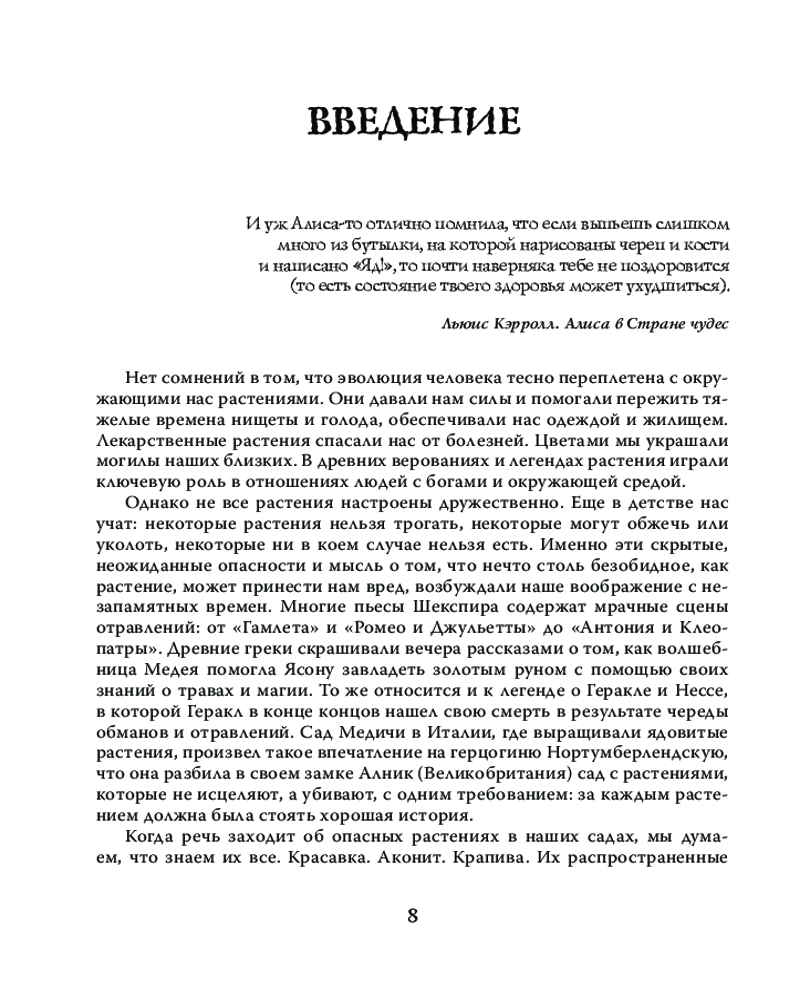 ВВЕДЕНИЕ

И уж Алиса-то отлично помнила, что если выпьешь слишком много из бутылки, на которой нарисованы череп и кости и написано «Яд!», то почти наверняка тебе не поздоровится (то есть состояние твоего здоровья может ухудшиться).

Льюис Кэрролл. Алиса в Стране чудес

Нет сомнений в том, что эволюция человека тесно переплетена с окружающими нас растениями. Они давали нам силы и помогали пережить тяжелые времена нищеты и голода, обеспечивали нас одеждой и жилищем. Лекарственные растения спасали нас от болезней. Цветами мы украшали могилы наших близких. В древних верованиях и легендах растения играли ключевую роль в отношениях людей с богами и окружающей средой.

Однако не все растения настроены дружественно. Еще в детстве нас учат: некоторые растения нельзя трогать, некоторые могут обжечь или уколоть, некоторые ни в коем случае нельзя есть. Именно эти скрытые, неожиданные опасности и мысль о том, что нечто столь безобидное, как растение, может принести нам вред, возбуждали наше воображение с незапамятных времен. Многие пьесы Шекспира содержат мрачные сцены отравлений: от «Гамлета» и «Ромео и Джульетты» до «Антония и Клеопатры». Древние греки скрашивали вечера рассказами о том, как волшебница Медея помогла Ясону завладеть золотым руном с помощью своих знаний о травах и магии. То же относится и к легенде о Геракле и Нессе, в которой Геракл в конце концов нашел свою смерть в результате череды обманов и отравлений. Сад Медичи в Италии, где выращивали ядовитые растения, произвел такое впечатление на герцогиню Нортумберлендскую, что она разбила в своем замке Алник (Великобритания) сад с растениями, которые не исцеляют, а убивают, с одним требованием: за каждым растением должна была стоять хорошая история.

Когда речь заходит об опасных растениях в наших садах, мы думаем, что знаем их все. Красавка. Аконит. Крапива. Их распространенные

8